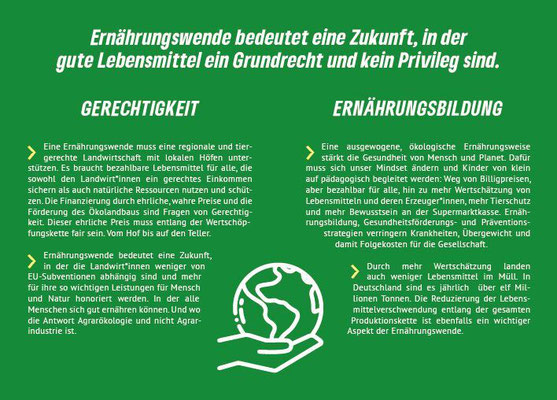 Ernährungswende bedeutet eine Zukunft, in der gute Lebensmittel ein Grundrecht und kein Privileg sind.

GERECHTIGKEIT

Eine Ernährungswende muss eine regionale und tiergerechte Landwirtschaft mit lokalen Höfen unterstützen. Es braucht bezahlbare Lebensmittel für alle, die sowohl den Landwirt*innen ein gerechtes Einkommen sichern als auch natürliche Ressourcen nutzen und schützen. Die Finanzierung durch ehrliche, wahre Preise und die Förderung des Ökolandbaus sind Fragen von Gerechtigkeit. Dieser ehrliche Preis muss entlang der Wertschöpfungskette fair sein. Vom Hof bis auf den Teller.

Ernährungswende bedeutet eine Zukunft, in der die Landwirt*innen weniger von EU-Subventionen abhängig sind und mehr für ihre so wichtigen Leistungen für Mensch und Natur honoriert werden. In der alle Menschen sich gut ernähren können. Und wo die Antwort Agrarökologie und nicht Agrarindustrie ist.

ERNÄHRUNGSBILDUNG

Eine ausgewogene, ökologische Ernährungsweise stärkt die Gesundheit von Mensch und Planet. Dafür muss sich unser Mindset ändern und Kinder von klein auf pädagogisch begleitet werden: Weg von Billigpreisen, aber bezahlbar für alle, hin zu mehr Wertschätzung von Lebensmitteln und deren Erzeuger*innen, mehr Tierschutz und mehr Bewusstsein an der Supermarktkasse. Ernährungsbildung, Gesundheitsförderungs- und Präventionsstrategien verringern Krankheiten, Übergewicht und damit Folgekosten für die Gesellschaft.

Durch mehr Wertschätzung landen auch weniger Lebensmittel im Müll. In Deutschland sind es jährlich über elf Millionen Tonnen. Die Reduzierung der Lebensmittelverschwendung entlang der gesamten Produktionskette ist ebenfalls ein wichtiger Aspekt der Ernährungswende.